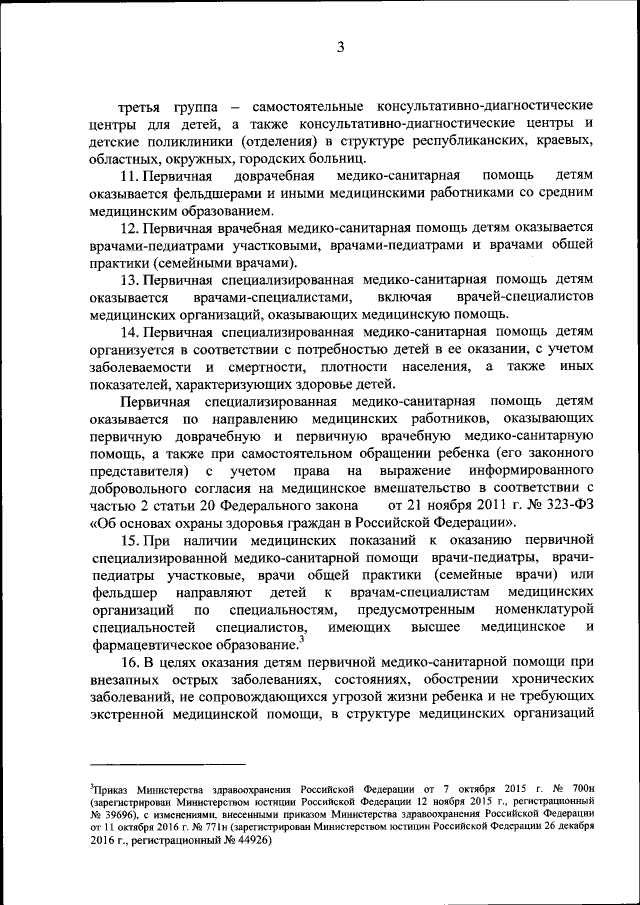 3

третья группа – самостоятельные консультативно-диагностические центры для детей, а также консультативно-диагностические центры и детские поликлиники (отделения) в структуре республиканских, краевых, областных, окружных, городских больниц.

11. Первичная доврачебная медико-санитарная помощь детям оказывается фельдшерами и иными медицинскими работниками со средним медицинским образованием.

12. Первичная врачебная медико-санитарная помощь детям оказывается врачами-педиатрами участковыми, врачами-педиатрами и врачами общей практики (семейными врачами).

13. Первичная специализированная медико-санитарная помощь детям оказывается врачами-специалистами, включая врачей-специалистов медицинских организаций, оказывающих медицинскую помощь.

14. Первичная специализированная медико-санитарная помощь детям организуется в соответствии с потребностью детей в ее оказании, с учетом заболеваемости и смертности, плотности населения, а также иных показателей, характеризующих здоровье детей.

Первичная специализированная медико-санитарная помощь детям оказывается по направлению медицинских работников, оказывающих первичную доврачебную и первичную врачебную медико-санитарную помощь, а также при самостоятельном обращении ребенка (его законного представителя) с учетом права на выражение информированного добровольного согласия на медицинское вмешательство в соответствии с частью 2 статьи 20 Федерального закона от 21 ноября 2011 г. № 323-ФЗ «Об основах охраны здоровья граждан в Российской Федерации».

15. При наличии медицинских показаний к оказанию первичной специализированной медико-санитарной помощи врачи-педиатры, врачи-педиатры участковые, врачи общей практики (семейные врачи) или фельдшер направляют детей к врачам-специалистам медицинских организаций по специальностям, предусмотренным номенклатурой специальностей специалистов, имеющих высшее медицинское и фармацевтическое образование.$^3$

16. В целях оказания детям первичной медико-санитарной помощи при внезапных острых заболеваниях, состояниях, обострении хронических заболеваний, не сопровождающихся угрозой жизни ребенка и не требующих экстренной медицинской помощи, в структуре медицинских организаций

$^3$Приказ Министерства здравоохранения Российской Федерации от 7 октября 2015 г. № 700н (зарегистрирован Министерством юстиции Российской Федерации 12 ноября 2015 г., регистрационный № 39696), с изменениями, внесенными приказом Министерства здравоохранения Российской Федерации от 11 октября 2016 г. № 771н (зарегистрирован Министерством юстиции Российской Федерации 26 декабря 2016 г., регистрационный № 44926)